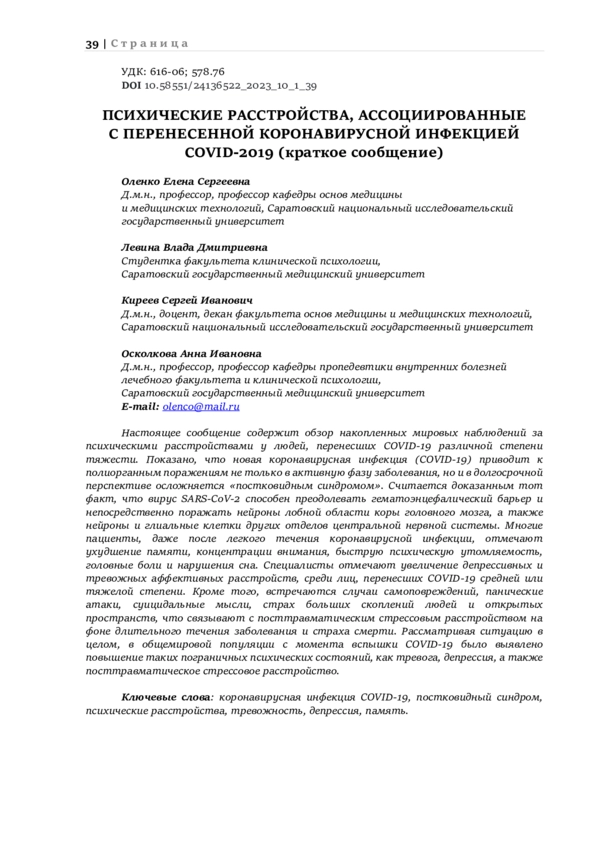 39 | Страница

УДК: 616-06; 578.76
DOI 10.58551/24136522_2023_10_1_39

ПСИХИЧЕСКИЕ РАССТРОЙСТВА, АССОЦИИРОВАННЫЕ С ПЕРЕНЕСЕННОЙ КОРОНАВИРУСНОЙ ИНФЕКЦИЕЙ COVID-2019 (краткое сообщение)

Оленко Елена Сергеевна
Д.м.н., профессор, профессор кафедры основ медицины и медицинских технологий, Саратовский национальный исследовательский государственный университет

Левина Влада Дмитриевна
Студентка факультета клинической психологии, Саратовский государственный медицинский университет

Киреев Сергей Иванович
Д.м.н., доцент, декан факультета основ медицины и медицинских технологий, Саратовский национальный исследовательский государственный университет

Осколкова Анна Ивановна
Д.м.н., профессор, профессор кафедры пропедевтики внутренних болезней лечебного факультета и клинической психологии, Саратовский государственный медицинский университет
E-mail: olenco@mail.ru

Настоящее сообщение содержит обзор накопленных мировых наблюдений за психическими расстройствами у людей, перенесших COVID-19 различной степени тяжести. Показано, что новая коронавирусная инфекция (COVID-19) приводит к полиорганным поражениям не только в активную фазу заболевания, но и в долгосрочной перспективе осложняется «постковидным синдромом». Считается доказанным тот факт, что вирус SARS-CoV-2 способен преодолевать гематоэнцефалический барьер и непосредственно поражать нейроны лобной области коры головного мозга, а также нейроны и глиальные клетки других отделов центральной нервной системы. Многие пациенты, даже после легкого течения коронавирусной инфекции, отмечают ухудшение памяти, концентрации внимания, быструю психическую утомляемость, головные боли и нарушения сна. Специалисты отмечают увеличение депрессивных и тревожных аффективных расстройств, среди лиц, перенесших COVID-19 средней или тяжелой степени. Кроме того, встречаются случаи самоповреждений, панические атаки, суицидальные мысли, страх больших скоплений людей и открытых пространств, что связывают с посттравматическим стрессовым расстройством на фоне длительного течения заболевания и страха смерти. Рассматривая ситуацию в целом, в общемировой популяции с момента вспышки COVID-19 было выявлено повышение таких пограничных психических состояний, как тревога, депрессия, а также посттравматическое стрессовое расстройство.

Ключевые слова: коронавирусная инфекция COVID-19, постковидный синдром, психические расстройства, тревожность, депрессия, память.